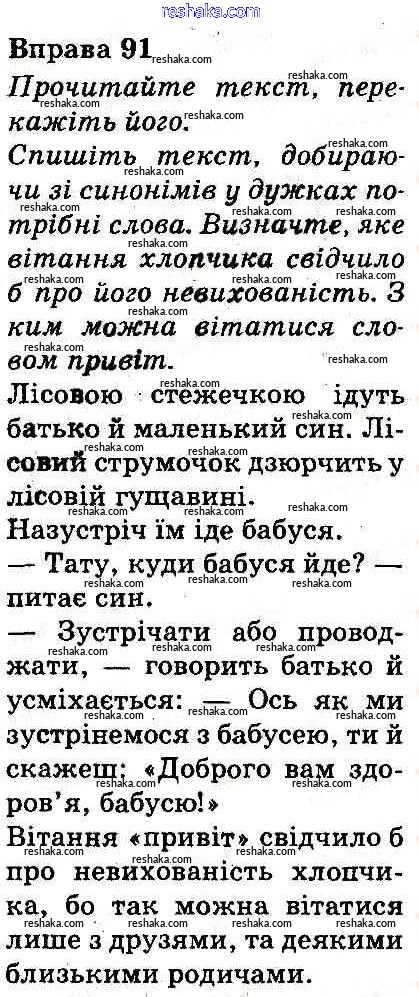 reshaka.com

Вправа 91

Прочитайте текст, перекажіть його.

Спишіть текст, добираючи зі синонімів у дужках потрібні слова. Визначте, яке вітання хлопчика свідчило б про його невихованість. З ким можна вітатися словом привіт.

Лісовою стежечкою ідуть батько й маленький син. Лісовий струмочок дзюрчить у лісовій гущавині.

Назустріч їм іде бабуся.

— Тату, куди бабуся йде? — питає син.

— Зустрічати або проводжати, — говорить батько й усміхається: — Ось як ми зустрінемося з бабусею, ти й скажеш: «Доброго вам здоров'я, бабусю!»

Вітання «привіт» свідчило б про невихованість хлопчика, бо так можна вітатися лише з друзями, та деякими близькими родичами.